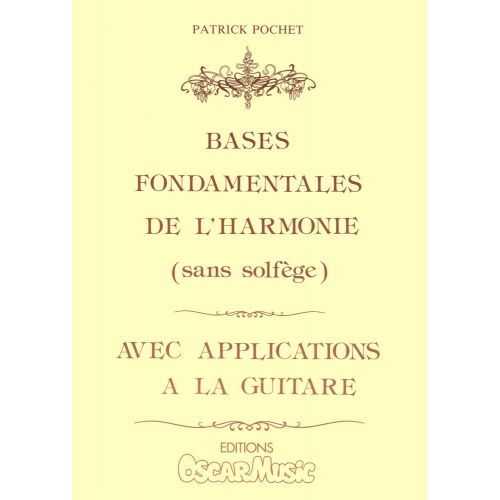 PATRICK POCHET

BASES
FONDAMENTALES
DE L'HARMONIE
(sans solfège)

AVEC APPLICATIONS
A LA GUITARE

EDITIONS
OSCAR MUSIC